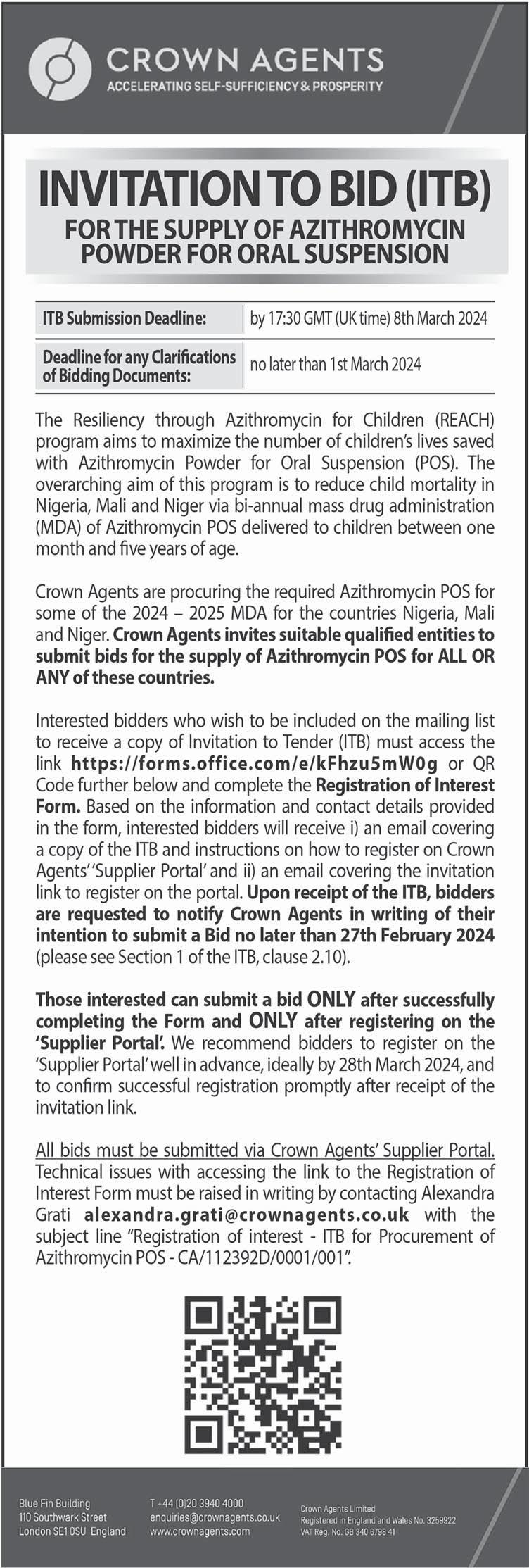 CROWN AGENTS
ACCELERATING SELF-SUFFICIENCY & PROSPERITY

INVITATION TO BID (ITB)
FOR THE SUPPLY OF AZITHROMYCIN POWDER FOR ORAL SUSPENSION

| ITB Submission Deadline: | by 17:30 GMT (UK time) 8th March 2024 |
|---|---|
| Deadline for any Clarifications of Bidding Documents: | no later than 1st March 2024 |

The Resiliency through Azithromycin for Children (REACH) program aims to maximize the number of children's lives saved with Azithromycin Powder for Oral Suspension (POS). The overarching aim of this program is to reduce child mortality in Nigeria, Mali and Niger via bi-annual mass drug administration (MDA) of Azithromycin POS delivered to children between one month and five years of age.

Crown Agents are procuring the required Azithromycin POS for some of the 2024 – 2025 MDA for the countries Nigeria, Mali and Niger. Crown Agents invites suitable qualified entities to submit bids for the supply of Azithromycin POS for ALL OR ANY of these countries.

Interested bidders who wish to be included on the mailing list to receive a copy of Invitation to Tender (ITB) must access the link https://forms.office.com/e/kFhzu5mW0g or QR Code further below and complete the Registration of Interest Form. Based on the information and contact details provided in the form, interested bidders will receive i) an email covering a copy of the ITB and instructions on how to register on Crown Agents' 'Supplier Portal' and ii) an email covering the invitation link to register on the portal. Upon receipt of the ITB, bidders are requested to notify Crown Agents in writing of their intention to submit a Bid no later than 27th February 2024 (please see Section 1 of the ITB, clause 2.10).

Those interested can submit a bid ONLY after successfully completing the Form and ONLY after registering on the 'Supplier Portal'. We recommend bidders to register on the 'Supplier Portal' well in advance, ideally by 28th March 2024, and to confirm successful registration promptly after receipt of the invitation link.

All bids must be submitted via Crown Agents' Supplier Portal. Technical issues with accessing the link to the Registration of Interest Form must be raised in writing by contacting Alexandra Grati alexandra.grati@crownagents.co.uk with the subject line "Registration of interest - ITB for Procurement of Azithromycin POS - CA/112392D/0001/001".

Blue Fin Building
110 Southwark Street
London SE1 0SU England

T +44 (0)20 3940 4000
enquiries@crownagents.co.uk
www.crownagents.com

Crown Agents Limited
Registered in England and Wales No. 3259922
VAT Reg. No. GB 340 6798 41